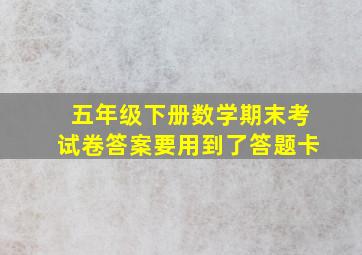 五年级下册数学期末考试卷答案要用到了答题卡